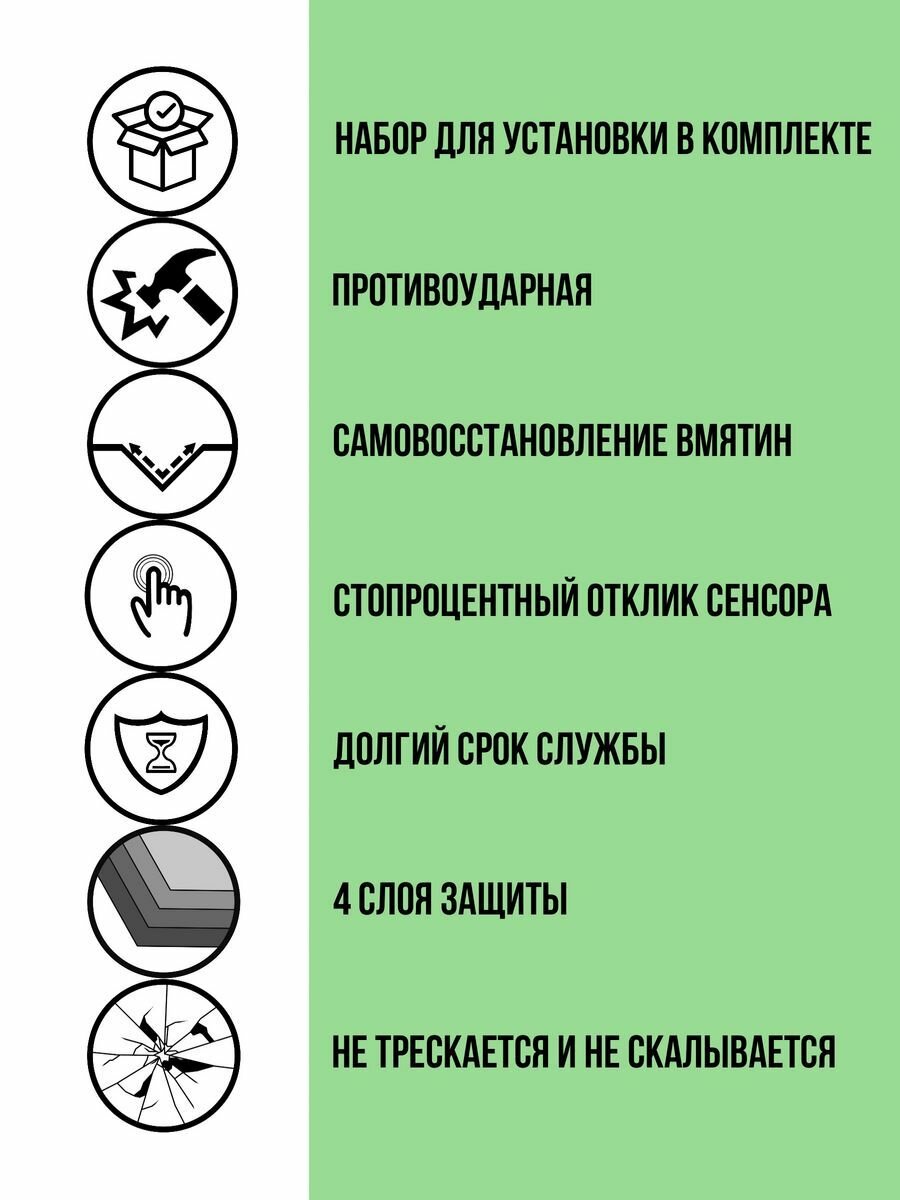 НАБОР ДЛЯ УСТАНОВКИ В КОМПЛЕКТЕ

ПРОТИВОУДАРНАЯ

САМОВОССТАНОВЛЕНИЕ ВМЯТИН

СТОПРОЦЕНТНЫЙ ОТКЛИК СЕНСОРА

ДОЛГИЙ СРОК СЛУЖБЫ

4 СЛОЯ ЗАЩИТЫ

НЕ ТРЕСКАЕТСЯ И НЕ СКАЛЫВАЕТСЯ